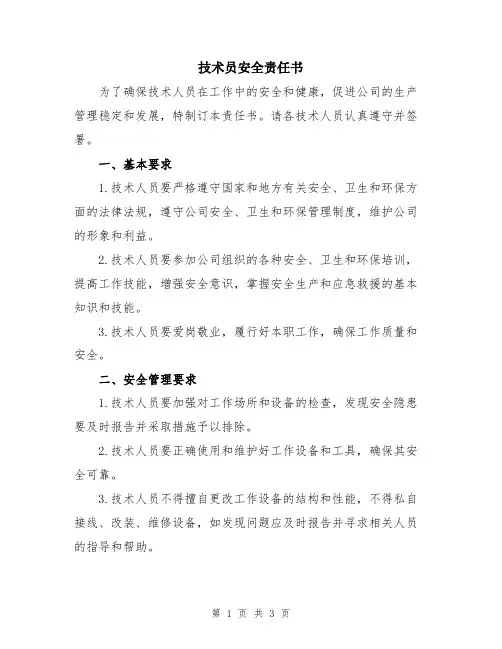 技术员安全责任书

为了确保技术人员在工作中的安全和健康，促进公司的生产管理稳定和发展，特制订本责任书。请各技术人员认真遵守并签署。

一、基本要求

1.技术人员要严格遵守国家和地方有关安全、卫生和环保方面的法律法规，遵守公司安全、卫生和环保管理制度，维护公司的形象和利益。

2.技术人员要参加公司组织的各种安全、卫生和环保培训，提高工作技能，增强安全意识，掌握安全生产和应急救援的基本知识和技能。

3.技术人员要爱岗敬业，履行好本职工作，确保工作质量和安全。

二、安全管理要求

1.技术人员要加强对工作场所和设备的检查，发现安全隐患要及时报告并采取措施予以排除。

2.技术人员要正确使用和维护好工作设备和工具，确保其安全可靠。

3.技术人员不得擅自更改工作设备的结构和性能，不得私自接线、改装、维修设备，如发现问题应及时报告并寻求相关人员的指导和帮助。

第 1 页 共 3 页